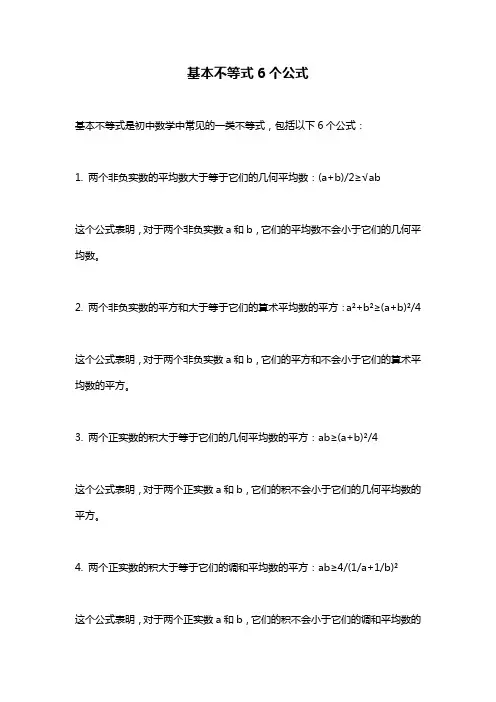 基本不等式 6 个公式

基本不等式是初中数学中常见的一类不等式，包括以下 6 个公式：

1. 两个非负实数的平均数大于等于它们的几何平均数：$(a+b)/2≥\sqrt{ab}$

这个公式表明，对于两个非负实数 a 和 b，它们的平均数不会小于它们的几何平均数。

2. 两个非负实数的平方和大于等于它们的算术平均数的平方：$a^2+b^2≥(a+b)^2/4$

这个公式表明，对于两个非负实数 a 和 b，它们的平方和不会小于它们的算术平均数的平方。

3. 两个正实数的积大于等于它们的几何平均数的平方：$ab≥(a+b)^2/4$

这个公式表明，对于两个正实数 a 和 b，它们的积不会小于它们的几何平均数的平方。

4. 两个正实数的积大于等于它们的调和平均数的平方：$ab≥4/(1/a+1/b)^2$

这个公式表明，对于两个正实数 a 和 b，它们的积不会小于它们的调和平均数的